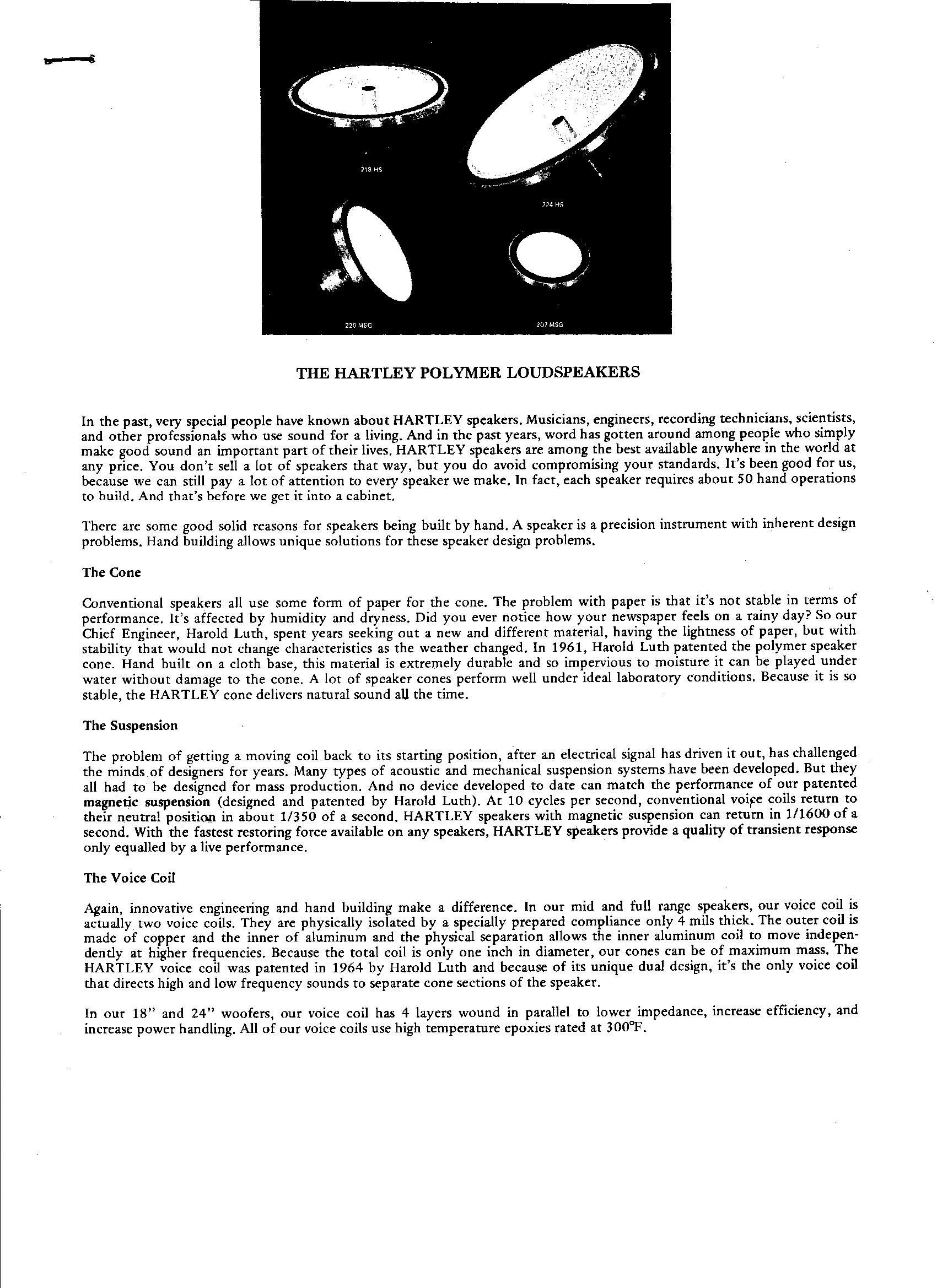 218 HS

224 HS

220 MSG

207 MSG

THE HARTLEY POLYMER LOUDSPEAKERS

In the past, very special people have known about HARTLEY speakers. Musicians, engineers, recording technicians, scientists, and other professionals who use sound for a living. And in the past years, word has gotten around among people who simply make good sound an important part of their lives. HARTLEY speakers are among the best available anywhere in the world at any price. You don't sell a lot of speakers that way, but you do avoid compromising your standards. It's been good for us, because we can still pay a lot of attention to every speaker we make. In fact, each speaker requires about 50 hand operations to build. And that's before we get it into a cabinet.

There are some good solid reasons for speakers being built by hand. A speaker is a precision instrument with inherent design problems. Hand building allows unique solutions for these speaker design problems.

The Cone

Conventional speakers all use some form of paper for the cone. The problem with paper is that it's not stable in terms of performance. It's affected by humidity and dryness. Did you ever notice how your newspaper feels on a rainy day? So our Chief Engineer, Harold Luth, spent years seeking out a new and different material, having the lightness of paper, but with stability that would not change characteristics as the weather changed. In 1961, Harold Luth patented the polymer speaker cone. Hand built on a cloth base, this material is extremely durable and so impervious to moisture it can be played under water without damage to the cone. A lot of speaker cones perform well under ideal laboratory conditions. Because it is so stable, the HARTLEY cone delivers natural sound all the time.

The Suspension

The problem of getting a moving coil back to its starting position, after an electrical signal has driven it out, has challenged the minds of designers for years. Many types of acoustic and mechanical suspension systems have been developed. But they all had to be designed for mass production. And no device developed to date can match the performance of our patented magnetic suspension (designed and patented by Harold Luth). At 10 cycles per second, conventional voice coils return to their neutral position in about 1/350 of a second. HARTLEY speakers with magnetic suspension can return in 1/1600 of a second. With the fastest restoring force available on any speakers, HARTLEY speakers provide a quality of transient response only equalled by a live performance.

The Voice Coil

Again, innovative engineering and hand building make a difference. In our mid and full range speakers, our voice coil is actually two voice coils. They are physically isolated by a specially prepared compliance only 4 mils thick. The outer coil is made of copper and the inner of aluminum and the physical separation allows the inner aluminum coil to move independently at higher frequencies. Because the total coil is only one inch in diameter, our cones can be of maximum mass. The HARTLEY voice coil was patented in 1964 by Harold Luth and because of its unique dual design, it's the only voice coil that directs high and low frequency sounds to separate cone sections of the speaker.

In our 18" and 24" woofers, our voice coil has 4 layers wound in parallel to lower impedance, increase efficiency, and increase power handling. All of our voice coils use high temperature epoxies rated at 300°F.